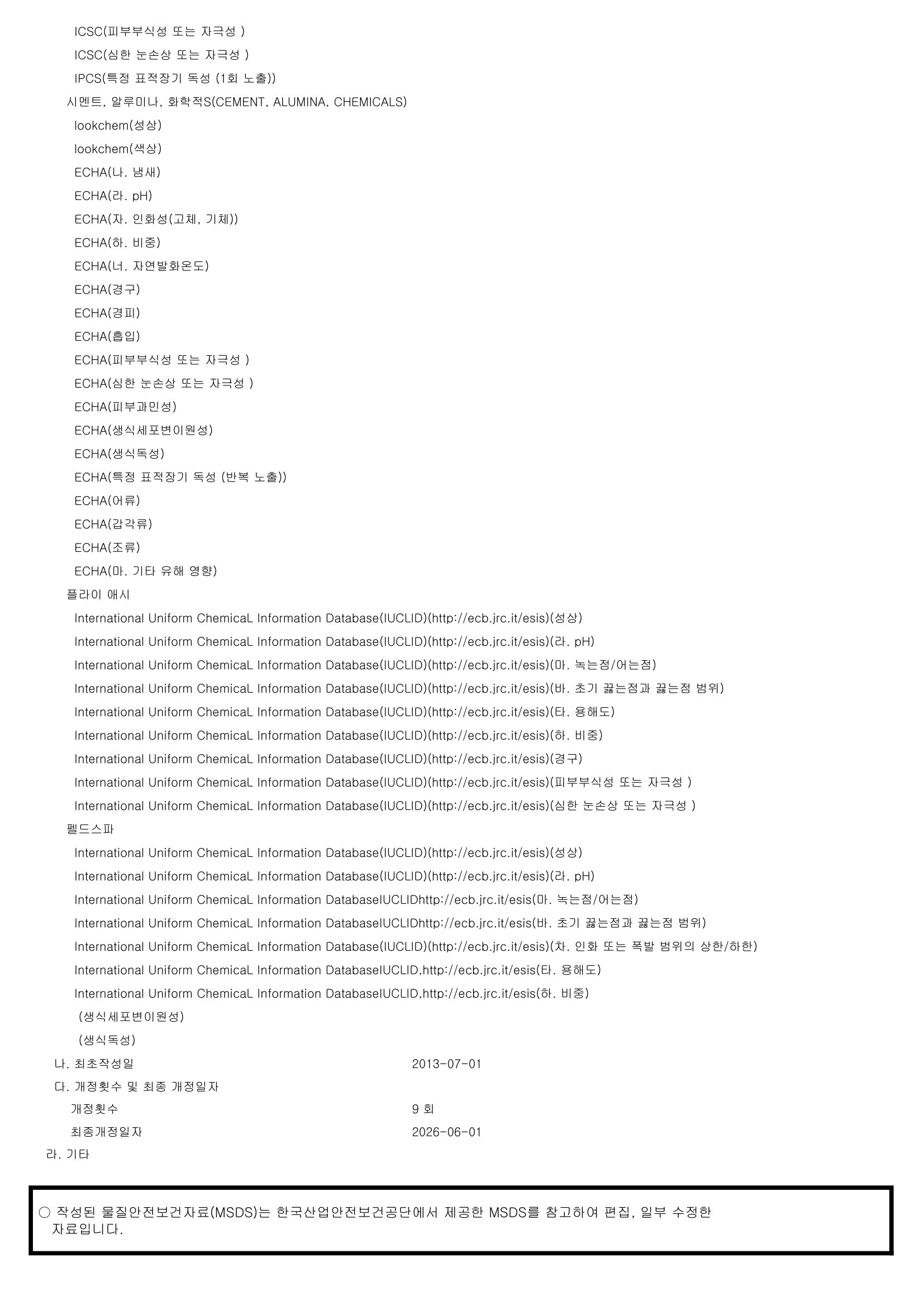 ICSC(피부부식성 또는 자극성 )
ICSC(심한 눈손상 또는 자극성 )
IPCS(특정 표적장기 독성 (1회 노출))
시멘트, 알루미나, 화학적S(CEMENT, ALUMINA, CHEMICALS)
lookchem(성상)
lookchem(색상)
ECHA(나. 냄새)
ECHA(라. pH)
ECHA(자. 인화성(고체, 기체))
ECHA(하. 비중)
ECHA(너. 자연발화온도)
ECHA(경구)
ECHA(경피)
ECHA(흡입)
ECHA(피부부식성 또는 자극성 )
ECHA(심한 눈손상 또는 자극성 )
ECHA(피부과민성)
ECHA(생식세포변이원성)
ECHA(생식독성)
ECHA(특정 표적장기 독성 (반복 노출))
ECHA(어류)
ECHA(갑각류)
ECHA(조류)
ECHA(마. 기타 유해 영향)
플라이 애시
International Uniform ChemicaL Information Database(IUCLID)(http://ecb.jrc.it/esis)(성상)
International Uniform ChemicaL Information Database(IUCLID)(http://ecb.jrc.it/esis)(라. pH)
International Uniform ChemicaL Information Database(IUCLID)(http://ecb.jrc.it/esis)(마. 녹는점/어는점)
International Uniform ChemicaL Information Database(IUCLID)(http://ecb.jrc.it/esis)(바. 초기 끓는점과 끓는점 범위)
International Uniform ChemicaL Information Database(IUCLID)(http://ecb.jrc.it/esis)(타. 용해도)
International Uniform ChemicaL Information Database(IUCLID)(http://ecb.jrc.it/esis)(하. 비중)
International Uniform ChemicaL Information Database(IUCLID)(http://ecb.jrc.it/esis)(경구)
International Uniform ChemicaL Information Database(IUCLID)(http://ecb.jrc.it/esis)(피부부식성 또는 자극성 )
International Uniform ChemicaL Information Database(IUCLID)(http://ecb.jrc.it/esis)(심한 눈손상 또는 자극성 )
펠드스파
International Uniform ChemicaL Information Database(IUCLID)(http://ecb.jrc.it/esis)(성상)
International Uniform ChemicaL Information Database(IUCLID)(http://ecb.jrc.it/esis)(라. pH)
International Uniform ChemicaL Information DatabaseIUCLIDhttp://ecb.jrc.it/esis(마. 녹는점/어는점)
International Uniform ChemicaL Information DatabaseIUCLIDhttp://ecb.jrc.it/esis(바. 초기 끓는점과 끓는점 범위)
International Uniform ChemicaL Information Database(IUCLID)(http://ecb.jrc.it/esis)(차. 인화 또는 폭발 범위의 상한/하한)
International Uniform ChemicaL Information DatabaseIUCLID,http://ecb.jrc.it/esis(타. 용해도)
International Uniform ChemicaL Information DatabaseIUCLID,http://ecb.jrc.it/esis(하. 비중)
(생식세포변이원성)
(생식독성)
나. 최초작성일 2013-07-01
다. 개정횟수 및 최종 개정일자
개정횟수 9 회
최종개정일자 2026-06-01
라. 기타

○ 작성된 물질안전보건자료(MSDS)는 한국산업안전보건공단에서 제공한 MSDS를 참고하여 편집, 일부 수정한 자료입니다.